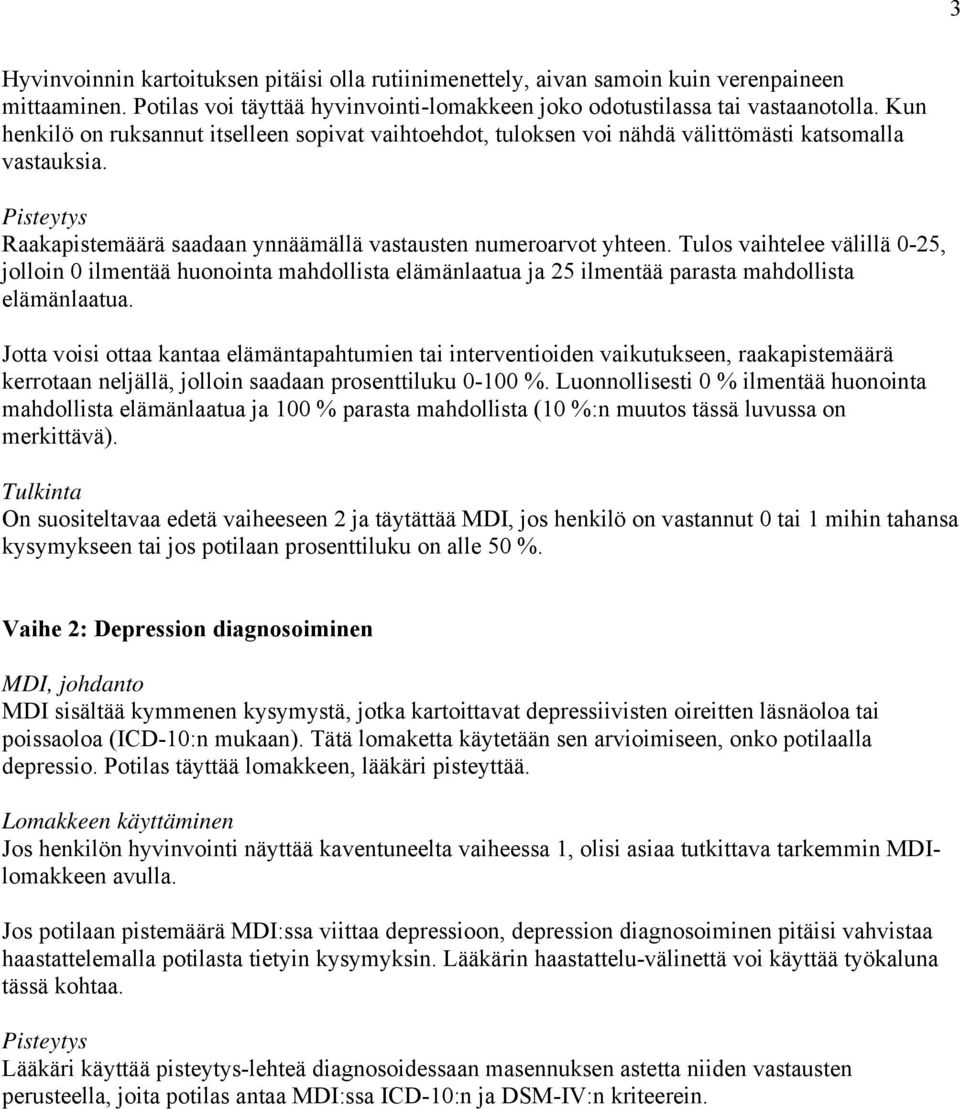 3

Hyvinvoinnin kartoituksen pitäisi olla rutiinimenettely, aivan samoin kuin verenpaineen mittaaminen. Potilas voi täyttää hyvinvointi-lomakkeen joko odotustilassa tai vastaanotolla. Kun henkilö on ruksannut itselleen sopivat vaihtoehdot, tuloksen voi nähdä välittömästi katsomalla vastauksia.

Pisteytys
Raakapistemäärä saadaan ynnäämällä vastausten numeroarvot yhteen. Tulos vaihtelee välillä 0-25, jolloin 0 ilmentää huonointa mahdollista elämänlaatua ja 25 ilmentää parasta mahdollista elämänlaatua.

Jotta voisi ottaa kantaa elämäntapahtumien tai interventioiden vaikutukseen, raakapistemäärä kerrotaan neljällä, jolloin saadaan prosenttiluku 0-100 %. Luonnollisesti 0 % ilmentää huonointa mahdollista elämänlaatua ja 100 % parasta mahdollista (10 %:n muutos tässä luvussa on merkittävä).

Tulkinta
On suositeltavaa edetä vaiheeseen 2 ja täytättää MDI, jos henkilö on vastannut 0 tai 1 mihin tahansa kysymykseen tai jos potilaan prosenttiluku on alle 50 %.

Vaihe 2: Depression diagnosoiminen

MDI, johdanto
MDI sisältää kymmenen kysymystä, jotka kartoittavat depressiivisten oireitten läsnäoloa tai poissaoloa (ICD-10:n mukaan). Tätä lomaketta käytetään sen arvioimiseen, onko potilaalla depressio. Potilas täyttää lomakkeen, lääkäri pisteyttää.

Lomakkeen käyttäminen
Jos henkilön hyvinvointi näyttää kaventuneelta vaiheessa 1, olisi asiaa tutkittava tarkemmin MDI-lomakkeen avulla.

Jos potilaan pistemäärä MDI:ssa viittaa depressioon, depression diagnosoiminen pitäisi vahvistaa haastattelemalla potilasta tietyin kysymyksin. Lääkärin haastattelu-välinettä voi käyttää työkaluna tässä kohtaa.

Pisteytys
Lääkäri käyttää pisteytys-lehteä diagnosoidessaan masennuksen astetta niiden vastausten perusteella, joita potilas antaa MDI:ssa ICD-10:n ja DSM-IV:n kriteerein.